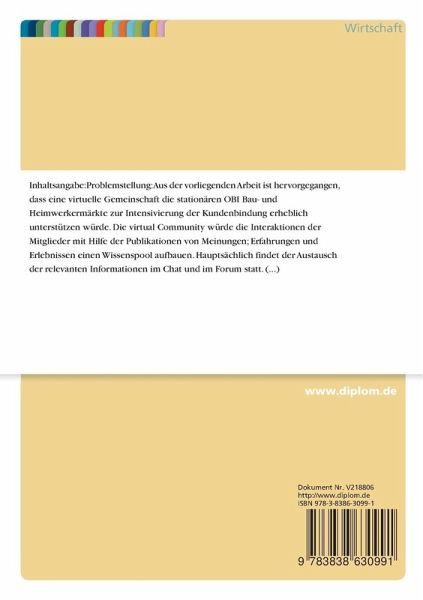 Wirtschaft

Inhaltsangabe:Problemstellung:Aus der vorliegenden Arbeit ist hervorgegangen, dass eine virtuelle Gemeinschaft die stationären OBI Bau- und Heimwerkermärkte zur Intensivierung der Kundenbindung erheblich unterstützen würde. Die virtual Community würde die Interaktionen der Mitglieder mit Hilfe der Publikationen von Meinungen; Erfahrungen und Erlebnissen einen Wissenspool aufbauen. Hauptsächlich findet der Austausch der relevanten Informationen im Chat und im Forum statt. (...)

www.diplom.de

Dokument Nr. V218806
http://www.diplom.de
ISBN 978-3-8386-3099-1

9 783838 630991